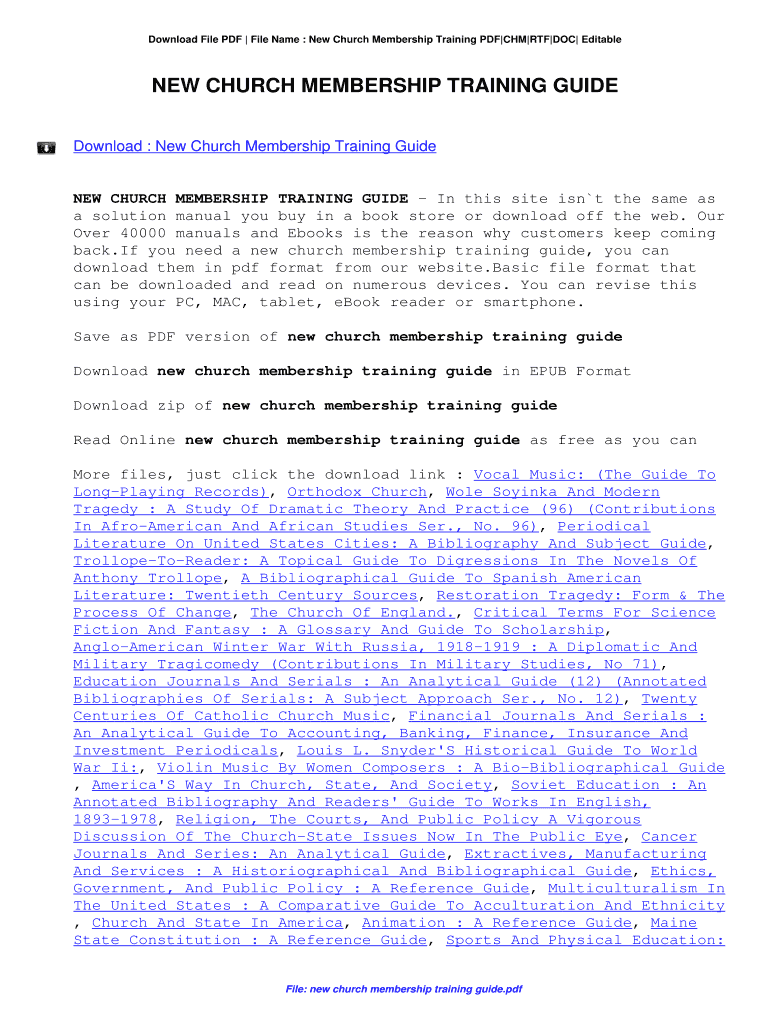 Download File PDF | File Name : New Church Membership Training PDF|CHM|RTF|DOC| Editable

NEW CHURCH MEMBERSHIP TRAINING GUIDE

Download : New Church Membership Training Guide

NEW CHURCH MEMBERSHIP TRAINING GUIDE - In this site isn`t the same as a solution manual you buy in a book store or download off the web. Our Over 40000 manuals and Ebooks is the reason why customers keep coming back.If you need a new church membership training guide, you can download them in pdf format from our website.Basic file format that can be downloaded and read on numerous devices. You can revise this using your PC, MAC, tablet, eBook reader or smartphone.

Save as PDF version of new church membership training guide

Download new church membership training guide in EPUB Format

Download zip of new church membership training guide

Read Online new church membership training guide as free as you can

More files, just click the download link : Vocal Music: (The Guide To Long-Playing Records), Orthodox Church, Wole Soyinka And Modern Tragedy : A Study Of Dramatic Theory And Practice (96) (Contributions In Afro-American And African Studies Ser., No. 96), Periodical Literature On United States Cities: A Bibliography And Subject Guide, Trollope-To-Reader: A Topical Guide To Digressions In The Novels Of Anthony Trollope, A Bibliographical Guide To Spanish American Literature: Twentieth Century Sources, Restoration Tragedy: Form & The Process Of Change, The Church Of England., Critical Terms For Science Fiction And Fantasy : A Glossary And Guide To Scholarship, Anglo-American Winter War With Russia, 1918-1919 : A Diplomatic And Military Tragicomedy (Contributions In Military Studies, No 71), Education Journals And Serials : An Analytical Guide (12) (Annotated Bibliographies Of Serials: A Subject Approach Ser., No. 12), Twenty Centuries Of Catholic Church Music, Financial Journals And Serials : An Analytical Guide To Accounting, Banking, Finance, Insurance And Investment Periodicals, Louis L. Snyder'S Historical Guide To World War Ii:, Violin Music By Women Composers : A Bio-Bibliographical Guide , America'S Way In Church, State, And Society, Soviet Education : An Annotated Bibliography And Readers' Guide To Works In English, 1893-1978, Religion, The Courts, And Public Policy A Vigorous Discussion Of The Church-State Issues Now In The Public Eye, Cancer Journals And Series: An Analytical Guide, Extractives, Manufacturing And Services : A Historiographical And Bibliographical Guide, Ethics, Government, And Public Policy : A Reference Guide, Multiculturalism In The United States : A Comparative Guide To Acculturation And Ethnicity , Church And State In America, Animation : A Reference Guide, Maine State Constitution : A Reference Guide, Sports And Physical Education:

File: new church membership training guide.pdf